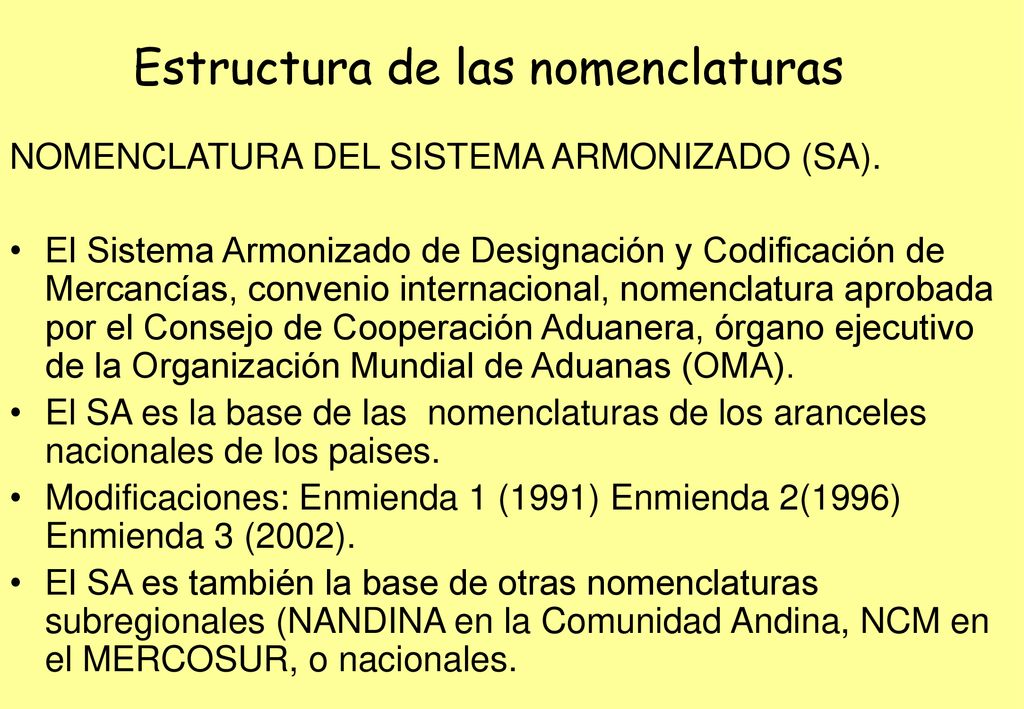 Estructura de las nomenclaturas

NOMENCLATURA DEL SISTEMA ARMONIZADO (SA).

• El Sistema Armonizado de Designación y Codificación de Mercancías, convenio internacional, nomenclatura aprobada por el Consejo de Cooperación Aduanera, órgano ejecutivo de la Organización Mundial de Aduanas (OMA).
• El SA es la base de las nomenclaturas de los aranceles nacionales de los paises.
• Modificaciones: Enmienda 1 (1991) Enmienda 2(1996) Enmienda 3 (2002).
• El SA es también la base de otras nomenclaturas subregionales (NANDINA en la Comunidad Andina, NCM en el MERCOSUR, o nacionales.